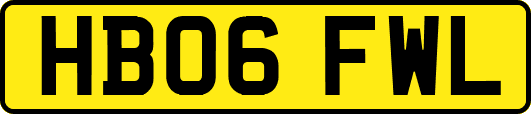 HB06 FWL